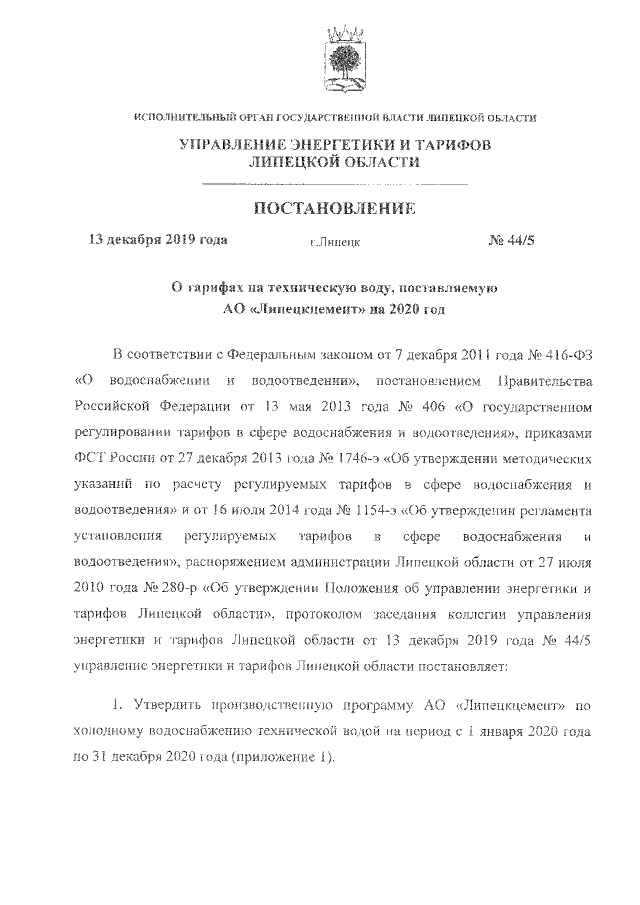 ИСПОЛНИТЕЛЬНЫЙ ОРГАН ГОСУДАРСТВЕННОЙ ВЛАСТИ ЛИПЕЦКОЙ ОБЛАСТИ

УПРАВЛЕНИЕ ЭНЕРГЕТИКИ И ТАРИФОВ ЛИПЕЦКОЙ ОБЛАСТИ

ПОСТАНОВЛЕНИЕ

13 декабря 2019 года г.Липецк № 44/5

О тарифах на техническую воду, поставляемую АО «Липецкцемент» на 2020 год

В соответствии с Федеральным законом от 7 декабря 2011 года № 416-ФЗ «О водоснабжении и водоотведении», постановлением Правительства Российской Федерации от 13 мая 2013 года № 406 «О государственном регулировании тарифов в сфере водоснабжения и водоотведения», приказами ФСТ России от 27 декабря 2013 года № 1746-э «Об утверждении методических указаний по расчету регулируемых тарифов в сфере водоснабжения и водоотведения» и от 16 июля 2014 года № 1154-э «Об утверждении регламента установления регулируемых тарифов в сфере водоснабжения и водоотведения», распоряжением администрации Липецкой области от 27 июля 2010 года № 280-р «Об утверждении Положения об управлении энергетики и тарифов Липецкой области», протоколом заседания коллегии управления энергетики и тарифов Липецкой области от 13 декабря 2019 года № 44/5 управление энергетики и тарифов Липецкой области постановляет:

1. Утвердить производственную программу АО «Липецкцемент» по холодному водоснабжению технической водой на период с 1 января 2020 года по 31 декабря 2020 года (приложение 1).